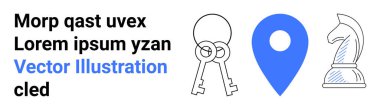 Morp qast uvex
Lorem ipsum yzan
Vector Illustration
cled